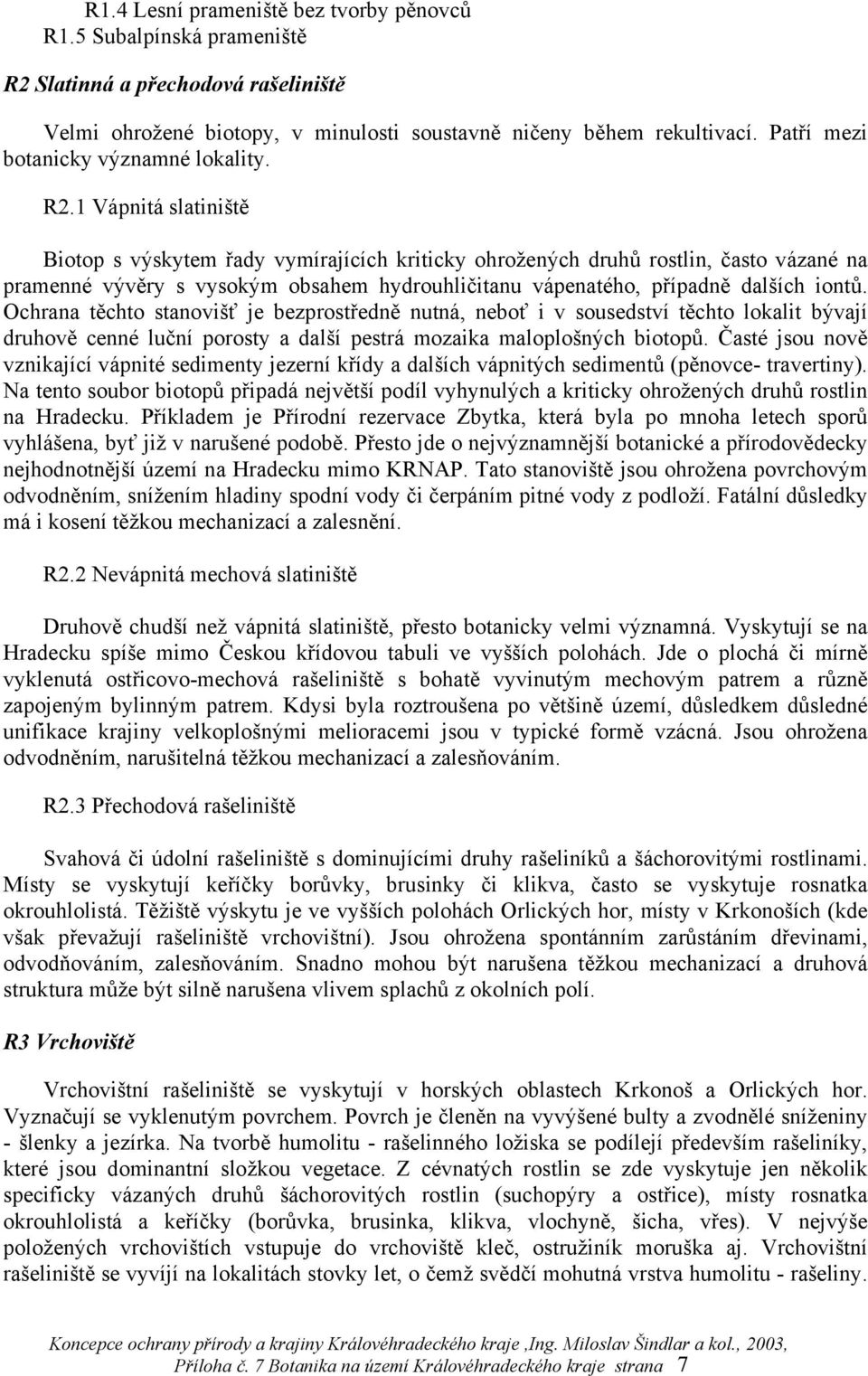 R1.4 Lesní prameniště bez tvorby pěnovců
R1.5 Subalpínská prameniště

R2 Slatinná a přechodová rašeliniště

Velmi ohrožené biotopy, v minulosti soustavně ničeny během rekultivací. Patří mezi botanicky významné lokality.

R2.1 Vápnitá slatiniště

Biotop s výskytem řady vymírajících kriticky ohrožených druhů rostlin, často vázané na pramenné vývěry s vysokým obsahem hydrouhličitanu vápenatého, případně dalších iontů. Ochrana těchto stanovišť je bezprostředně nutná, neboť i v sousedství těchto lokalit bývají druhově cenné luční porosty a další pestrá mozaika maloplošných biotopů. Časté jsou nově vznikající vápnité sedimenty jezerní křídy a dalších vápnitých sedimentů (pěnovce- travertiny). Na tento soubor biotopů připadá největší podíl vyhynulých a kriticky ohrožených druhů rostlin na Hradecku. Příkladem je Přírodní rezervace Zbytka, která byla po mnoha letech sporů vyhlášena, byť již v narušené podobě. Přesto jde o nejvýznamnější botanické a přírodovědecky nejhodnotnější území na Hradecku mimo KRNAP. Tato stanoviště jsou ohrožena povrchovým odvodněním, snížením hladiny spodní vody či čerpáním pitné vody z podloží. Fatální důsledky má i kosení těžkou mechanizací a zalesnění.

R2.2 Nevápnitá mechová slatiniště

Druhově chudší než vápnitá slatiniště, přesto botanicky velmi významná. Vyskytují se na Hradecku spíše mimo Českou křídovou tabuli ve vyšších polohách. Jde o plochá či mírně vyklenutá ostřicovo-mechová rašeliniště s bohatě vyvinutým mechovým patrem a různě zapojeným bylinným patrem. Kdysi byla roztroušena po většině území, důsledkem důsledné unifikace krajiny velkoplošnými melioracemi jsou v typické formě vzácná. Jsou ohrožena odvodněním, narušitelná těžkou mechanizací a zalesňováním.

R2.3 Přechodová rašeliniště

Svahová či údolní rašeliniště s dominujícími druhy rašeliníků a šáchorovitými rostlinami. Místy se vyskytují keříčky borůvky, brusinky či klikva, často se vyskytuje rosnatka okrouhlolistá. Těžiště výskytu je ve vyšších polohách Orlických hor, místy v Krkonoších (kde však převažují rašeliniště vrchovištní). Jsou ohrožena spontánním zarůstáním dřevinami, odvodňováním, zalesňováním. Snadno mohou být narušena těžkou mechanizací a druhová struktura může být silně narušena vlivem splachů z okolních polí.

R3 Vrchoviště

Vrchovištní rašeliniště se vyskytují v horských oblastech Krkonoš a Orlických hor. Vyznačují se vyklenutým povrchem. Povrch je členěn na vyvýšené bulty a zvodnělé sníženiny - šlenky a jezírka. Na tvorbě humolitu - rašelinného ložiska se podílejí především rašeliníky, které jsou dominantní složkou vegetace. Z cévnatých rostlin se zde vyskytuje jen několik specificky vázaných druhů šáchorovitých rostlin (suchopýry a ostřice), místy rosnatka okrouhlolistá a keříčky (borůvka, brusinka, klikva, vlochyně, šicha, vřes). V nejvýše položených vrchovištích vstupuje do vrchoviště kleč, ostružiník moruška aj. Vrchovištní rašeliniště se vyvíjí na lokalitách stovky let, o čemž svědčí mohutná vrstva humolitu - rašeliny.

Koncepce ochrany přírody a krajiny Královéhradeckého kraje ,Ing. Miloslav Šindlar a kol., 2003, Příloha č. 7 Botanika na území Královéhradeckého kraje strana 7